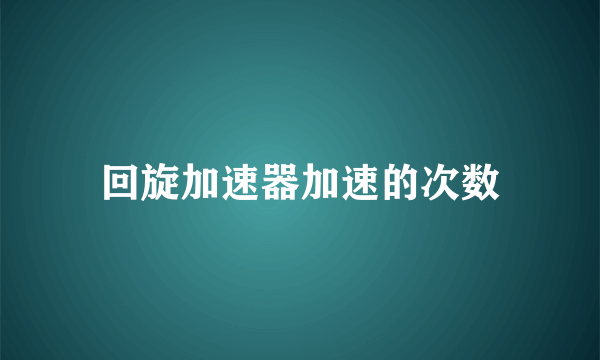 回旋加速器加速的次数